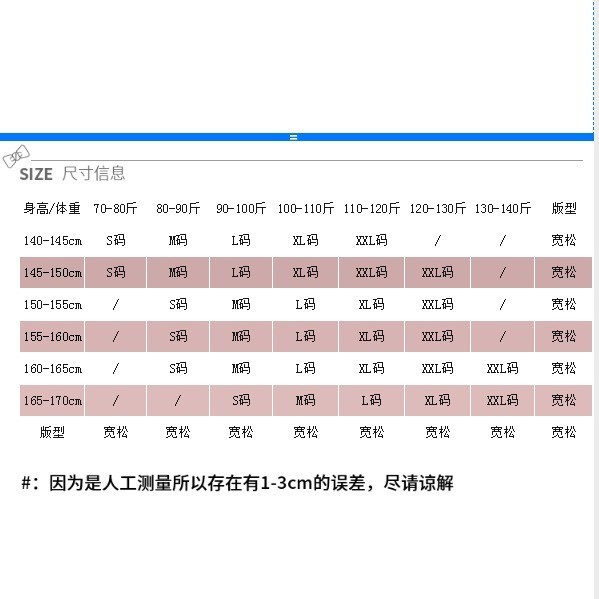 SIZE 尺寸信息

| 身高/体重 | 70-80斤 | 80-90斤 | 90-100斤 | 100-110斤 | 110-120斤 | 120-130斤 | 130-140斤 | 版型 |
|---|---|---|---|---|---|---|---|---|
| 140-145cm | S码 | M码 | L码 | XL码 | XXL码 | / | / | 宽松 |
| 145-150cm | S码 | M码 | L码 | XL码 | XXL码 | XXL码 | / | 宽松 |
| 150-155cm | / | S码 | M码 | L码 | XL码 | XXL码 | / | 宽松 |
| 155-160cm | / | S码 | M码 | L码 | XL码 | XXL码 | / | 宽松 |
| 160-165cm | / | S码 | M码 | L码 | XL码 | XXL码 | XXL码 | 宽松 |
| 165-170cm | / | / | S码 | M码 | L码 | XL码 | XXL码 | 宽松 |
| 版型 | 宽松 | 宽松 | 宽松 | 宽松 | 宽松 | 宽松 | 宽松 | 宽松 |

#：因为是人工测量所以存在有1-3cm的误差，尽请谅解